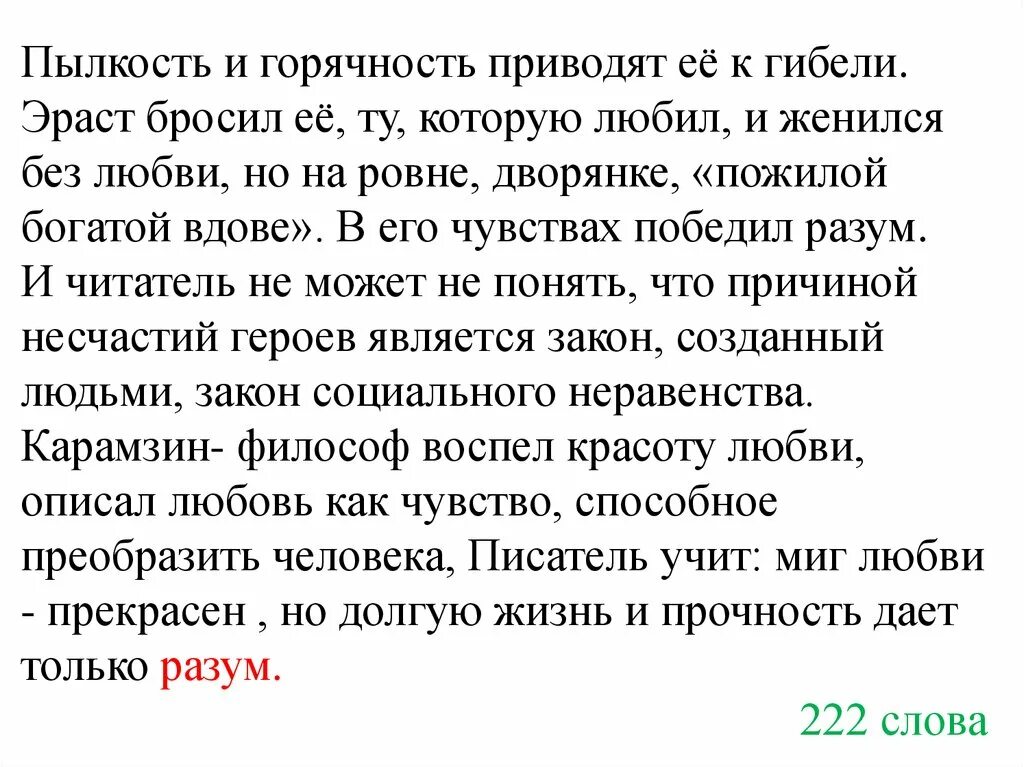 Пылкость и горячность приводят её к гибели. Эраст бросил её, ту, которую любил, и женился без любви, но на ровне, дворянке, «пожилой богатой вдове». В его чувствах победил разум. И читатель не может не понять, что причиной несчастий героев является закон, созданный людьми, закон социального неравенства. Карамзин- философ воспел красоту любви, описал любовь как чувство, способное преобразить человека, Писатель учит: миг любви - прекрасен , но долгую жизнь и прочность дает только разум.

222 слова